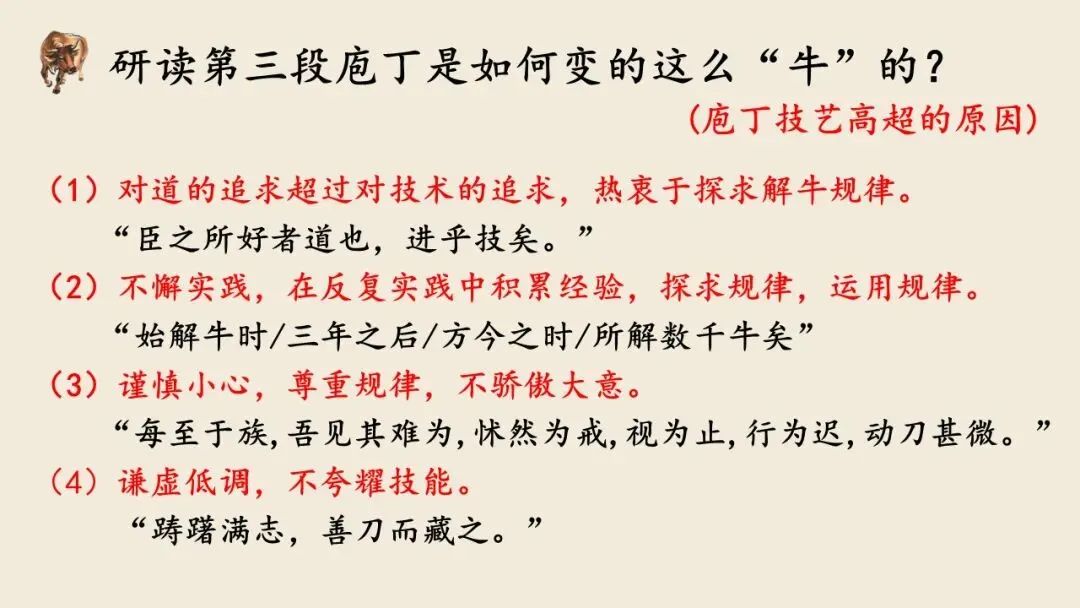 研读第三段庖丁是如何变的这么“牛”的？

（庖丁技艺高超的原因）

（1）对道的追求超过对技术的追求，热衷于探求解牛规律。
“臣之所好者道也，进乎技矣。”

（2）不懈实践，在反复实践中积累经验，探求规律，运用规律。
“始解牛时/三年之后/方今之时/所解数千牛矣”

（3）谨慎小心，尊重规律，不骄傲大意。
“每至于族，吾见其难为，怵然为戒，视为止，行为迟，动刀甚微。”

（4）谦虚低调，不夸耀技能。
“踌躇满志，善刀而藏之。”